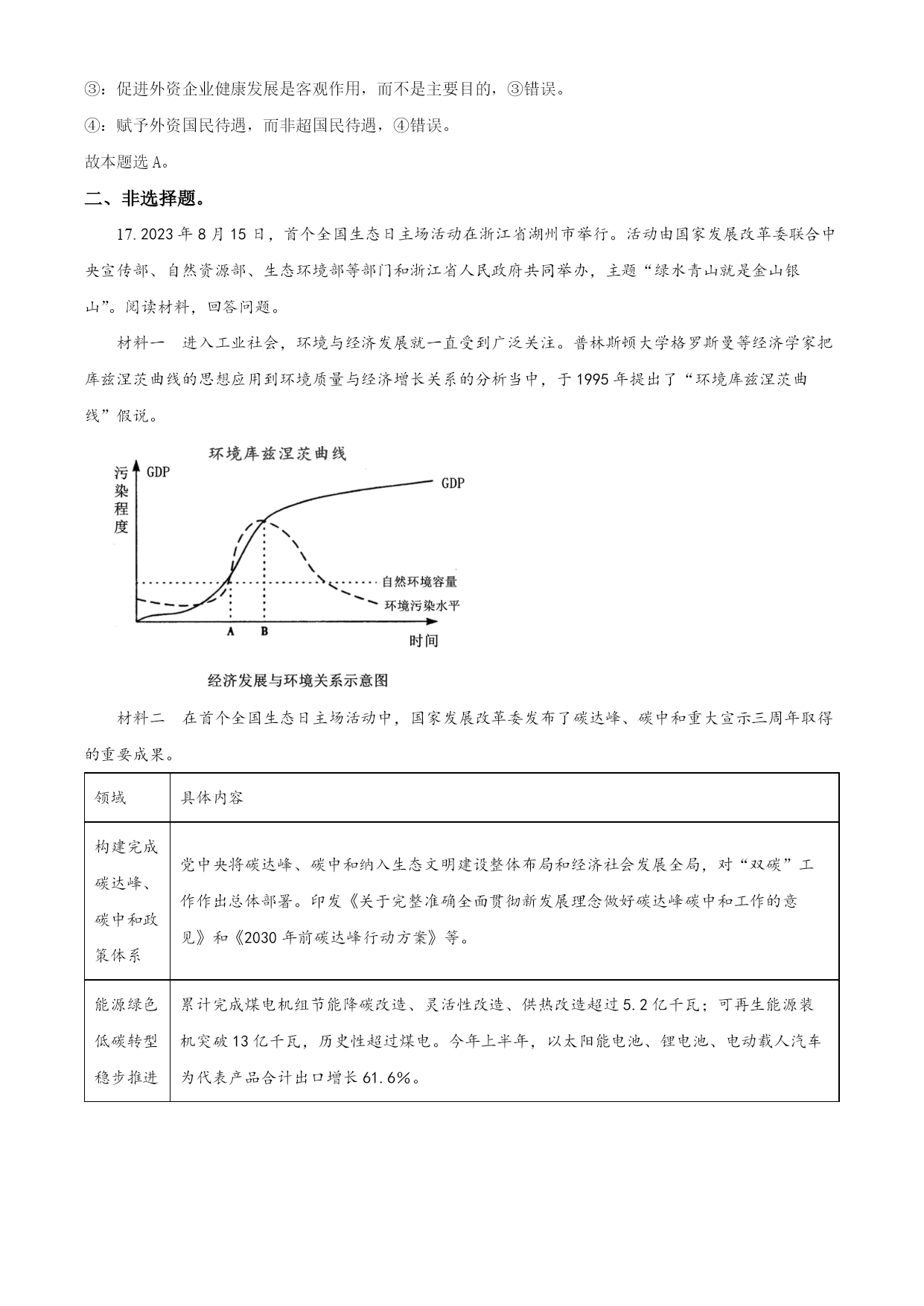 ③：促进外资企业健康发展是客观作用，而不是主要目的，③错误。

④：赋予外资国民待遇，而非超国民待遇，④错误。

故本题选 A。

二、非选择题。

17. 2023 年 8 月 15 日，首个全国生态日主场活动在浙江省湖州市举行。活动由国家发展改革委联合中央宣传部、自然资源部、生态环境部等部门和浙江省人民政府共同举办，主题“绿水青山就是金山银山”。阅读材料，回答问题。

材料一 进入工业社会，环境与经济发展就一直受到广泛关注。普林斯顿大学格罗斯曼等经济学家把库兹涅茨曲线的思想应用到环境质量与经济增长关系的分析当中，于 1995 年提出了“环境库兹涅茨曲线”假说。

环境库兹涅茨曲线

污染程度 GDP

GDP

自然环境容量

环境污染水平

A B

时间

经济发展与环境关系示意图

材料二 在首个全国生态日主场活动中，国家发展改革委发布了碳达峰、碳中和重大宣示三周年取得的重要成果。

| 领域 | 具体内容 |
|---|---|
| 构建完成碳达峰、碳中和政策体系 | 党中央将碳达峰、碳中和纳入生态文明建设整体布局和经济社会发展全局，对“双碳”工作作出总体部署。印发《关于完整准确全面贯彻新发展理念做好碳达峰碳中和工作的意见》和《2030 年前碳达峰行动方案》等。 |
| 能源绿色低碳转型稳步推进 | 累计完成煤电机组节能降碳改造、灵活性改造、供热改造超过 5.2 亿千瓦；可再生能源装机突破 13 亿千瓦，历史性超过煤电。今年上半年，以太阳能电池、锂电池、电动载人汽车为代表产品合计出口增长 61.6%。 |